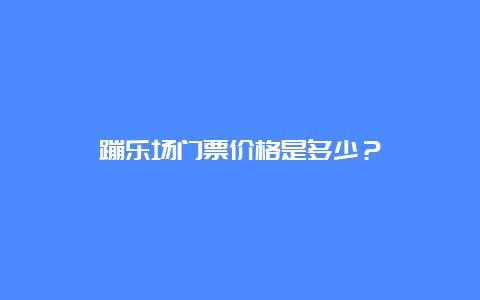 蹦乐场门票价格是多少？